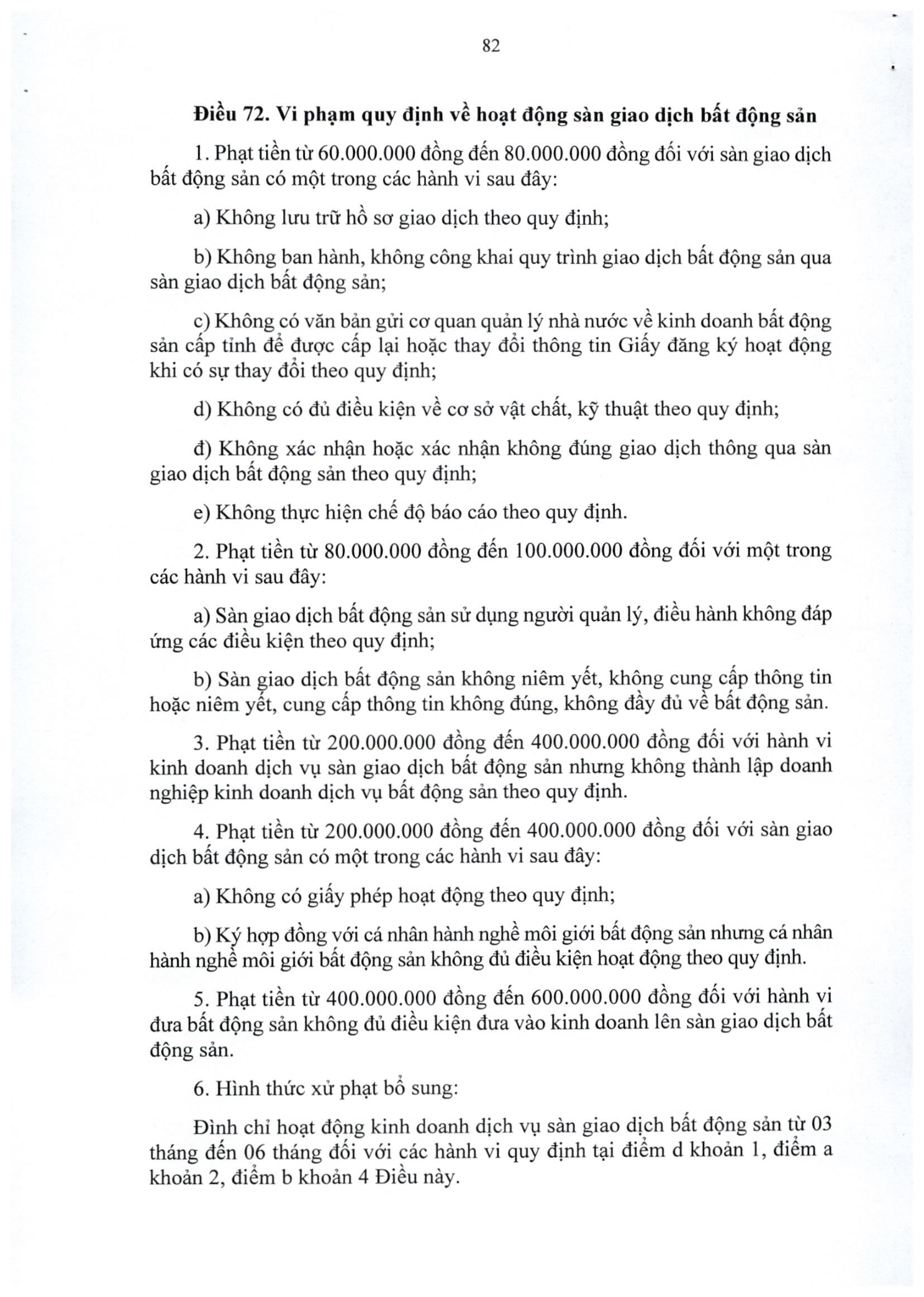 82

Điều 72. Vi phạm quy định về hoạt động sàn giao dịch bất động sản

1. Phạt tiền từ 60.000.000 đồng đến 80.000.000 đồng đối với sàn giao dịch bất động sản có một trong các hành vi sau đây:

a) Không lưu trữ hồ sơ giao dịch theo quy định;

b) Không ban hành, không công khai quy trình giao dịch bất động sản qua sàn giao dịch bất động sản;

c) Không có văn bản gửi cơ quan quản lý nhà nước về kinh doanh bất động sản cấp tỉnh để được cấp lại hoặc thay đổi thông tin Giấy đăng ký hoạt động khi có sự thay đổi theo quy định;

d) Không có đủ điều kiện về cơ sở vật chất, kỹ thuật theo quy định;

đ) Không xác nhận hoặc xác nhận không đúng giao dịch thông qua sàn giao dịch bất động sản theo quy định;

e) Không thực hiện chế độ báo cáo theo quy định.

2. Phạt tiền từ 80.000.000 đồng đến 100.000.000 đồng đối với một trong các hành vi sau đây:

a) Sàn giao dịch bất động sản sử dụng người quản lý, điều hành không đáp ứng các điều kiện theo quy định;

b) Sàn giao dịch bất động sản không niêm yết, không cung cấp thông tin hoặc niêm yết, cung cấp thông tin không đúng, không đầy đủ về bất động sản.

3. Phạt tiền từ 200.000.000 đồng đến 400.000.000 đồng đối với hành vi kinh doanh dịch vụ sàn giao dịch bất động sản nhưng không thành lập doanh nghiệp kinh doanh dịch vụ bất động sản theo quy định.

4. Phạt tiền từ 200.000.000 đồng đến 400.000.000 đồng đối với sàn giao dịch bất động sản có một trong các hành vi sau đây:

a) Không có giấy phép hoạt động theo quy định;

b) Ký hợp đồng với cá nhân hành nghề môi giới bất động sản nhưng cá nhân hành nghề môi giới bất động sản không đủ điều kiện hoạt động theo quy định.

5. Phạt tiền từ 400.000.000 đồng đến 600.000.000 đồng đối với hành vi đưa bất động sản không đủ điều kiện đưa vào kinh doanh lên sàn giao dịch bất động sản.

6. Hình thức xử phạt bổ sung:

Đình chỉ hoạt động kinh doanh dịch vụ sàn giao dịch bất động sản từ 03 tháng đến 06 tháng đối với các hành vi quy định tại điểm d khoản 1, điểm a khoản 2, điểm b khoản 4 Điều này.